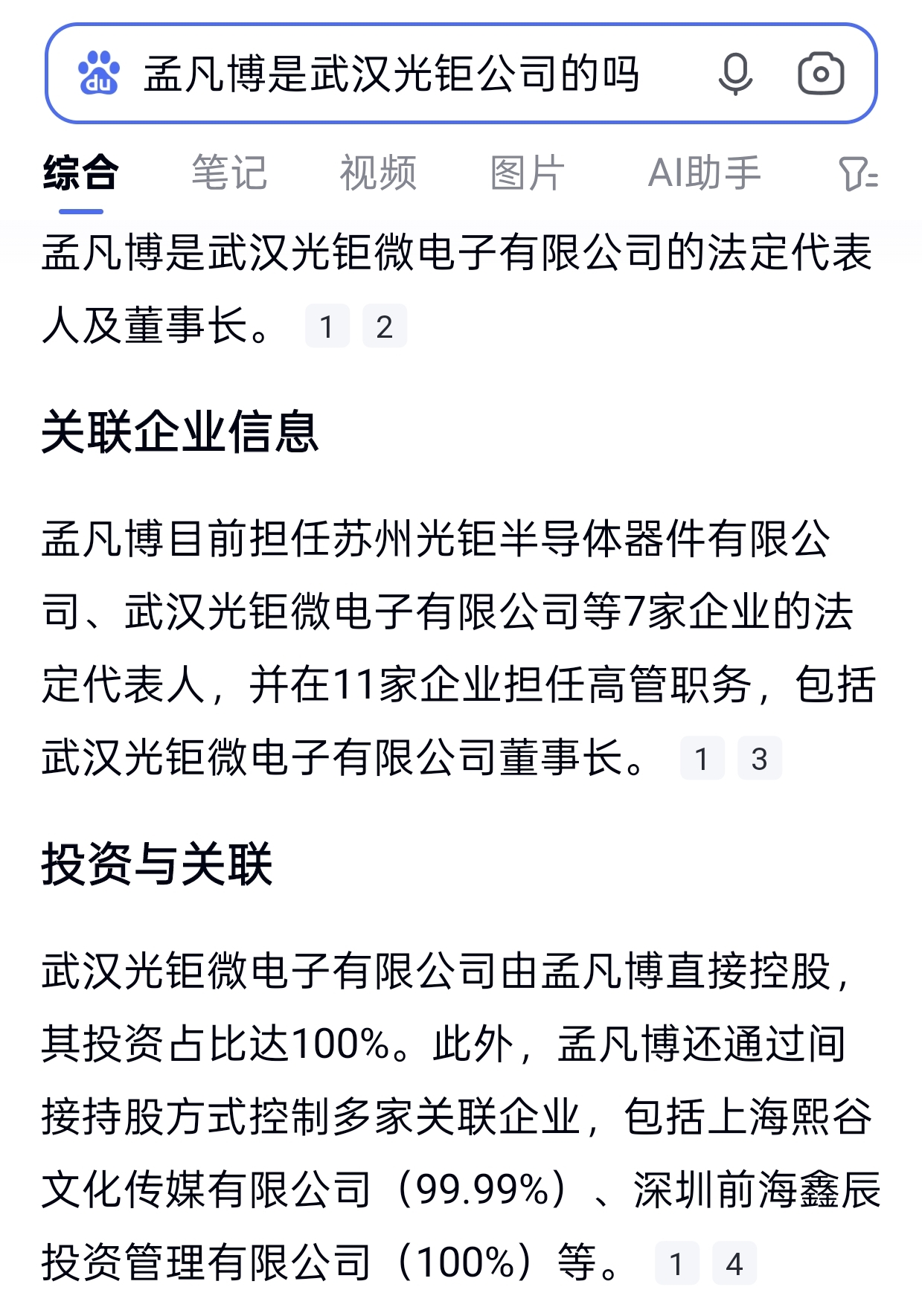 du 孟凡博是武汉光钜公司的吗

综合 笔记 视频 图片 AI助手

孟凡博是武汉光钜微电子有限公司的法定代表人及董事长。 1 2

关联企业信息

孟凡博目前担任苏州光钜半导体器件有限公司、武汉光钜微电子有限公司等7家企业的法定代表人，并在11家企业担任高管职务，包括武汉光钜微电子有限公司董事长。 1 3

投资与关联

武汉光钜微电子有限公司由孟凡博直接控股，其投资占比达100%。此外，孟凡博还通过间接持股方式控制多家关联企业，包括上海熙谷文化传媒有限公司（99.99%）、深圳前海鑫辰投资管理有限公司（100%）等。 1 4